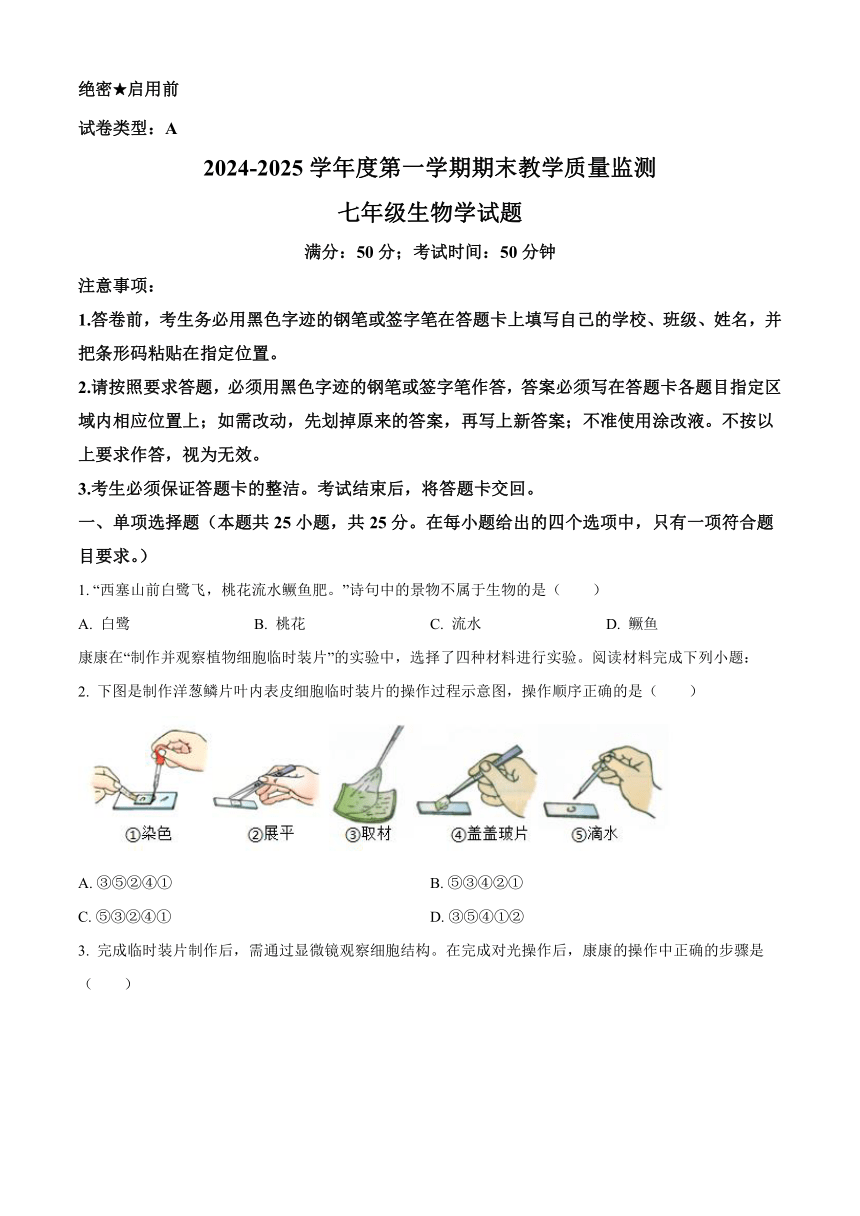 绝密★启用前

试卷类型：A

2024-2025 学年度第一学期期末教学质量监测

七年级生物学试题

满分：50 分；考试时间：50 分钟

注意事项：

1.答卷前，考生务必用黑色字迹的钢笔或签字笔在答题卡上填写自己的学校、班级、姓名，并把条形码粘贴在指定位置。

2.请按照要求答题，必须用黑色字迹的钢笔或签字笔作答，答案必须写在答题卡各题目指定区域内相应位置上；如需改动，先划掉原来的答案，再写上新答案；不准使用涂改液。不按以上要求作答，视为无效。

3.考生必须保证答题卡的整洁。考试结束后，将答题卡交回。

一、单项选择题（本题共 25 小题，共 25 分。在每小题给出的四个选项中，只有一项符合题目要求。）

1. “西塞山前白鹭飞，桃花流水鳜鱼肥。”诗句中的景物不属于生物的是（　　）

A. 白鹭　　B. 桃花　　C. 流水　　D. 鳜鱼

康康在“制作并观察植物细胞临时装片”的实验中，选择了四种材料进行实验。阅读材料完成下列小题：

2. 下图是制作洋葱鳞片叶内表皮细胞临时装片的操作过程示意图，操作顺序正确的是（　　）

①染色　②展平　③取材　④盖盖玻片　⑤滴水

A. ③⑤②④①　　B. ⑤③④②①

C. ⑤③②④①　　D. ③⑤④①②

3. 完成临时装片制作后，需通过显微镜观察细胞结构。在完成对光操作后，康康的操作中正确的步骤是（　　）